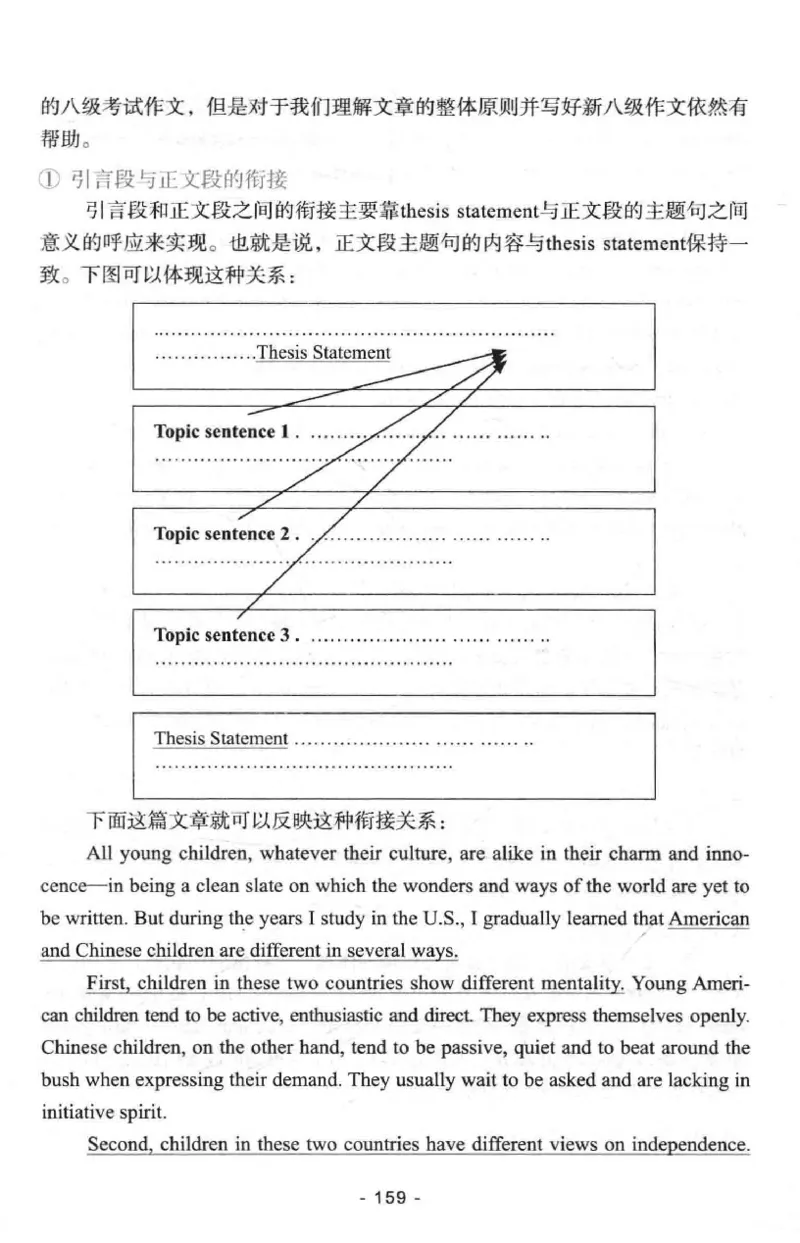 的八级考试作文，但是对于我们理解文章的整体原则并写好新八级作文依然有帮助。

① 引言段与正文段的衔接

引言段和正文段之间的衔接主要靠thesis statement与正文段的主题句之间意义的呼应来实现。也就是说，正文段主题句的内容与thesis statement保持一致。下图可以体现这种关系：

Thesis Statement

Topic sentence 1 .

Topic sentence 2 .

Topic sentence 3 .

Thesis Statement

下面这篇文章就可以反映这种衔接关系：

All young children, whatever their culture, are alike in their charm and innocence—in being a clean slate on which the wonders and ways of the world are yet to be written. But during the years I study in the U.S., I gradually learned that American and Chinese children are different in several ways.

First, children in these two countries show different mentality. Young American children tend to be active, enthusiastic and direct. They express themselves openly. Chinese children, on the other hand, tend to be passive, quiet and to beat around the bush when expressing their demand. They usually wait to be asked and are lacking in initiative spirit.

Second, children in these two countries have different views on independence.

- 159 -